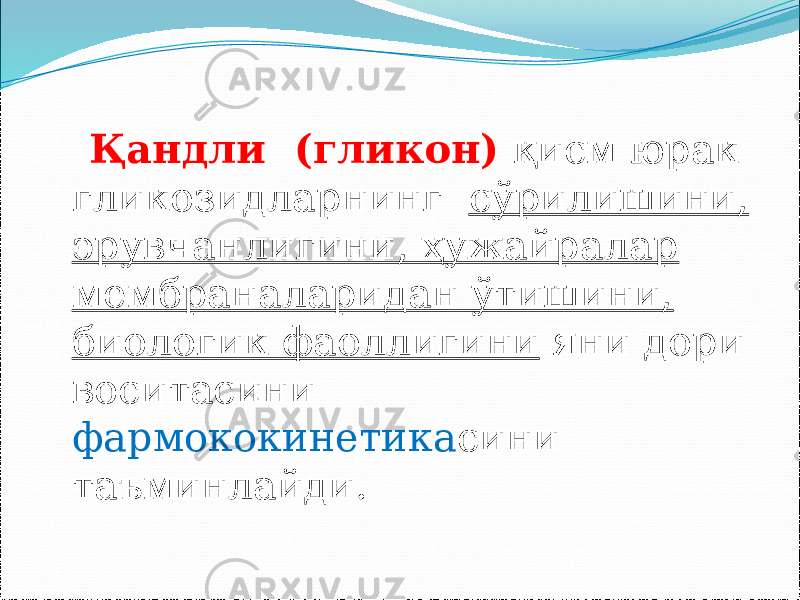 ARXIV.UZ

Қандли (гликон) қисм юрак гликозидларнинг сўрилишини, эрувчанлигини, ҳужайралар мембраналаридан ўтишини, биологик фаоллигини яни дори воситасини фармококинетикасини таъминлайди.

ARXIV.UZ

ARXIV.UZ